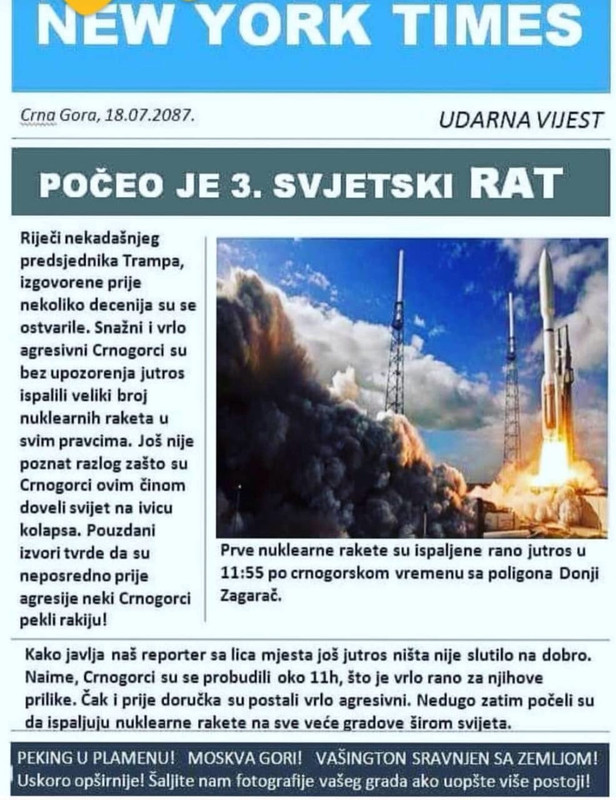 NEW YORK TIMES

Crna Gora, 18.07.2087.

UDARNA VIJEST

POČEO JE 3. SVJETSKI RAT

Riječi nekadašnjeg predsjednika Trampa, izgovorene prije nekoliko decenija su se ostvarile. Snažni i vrlo agresivni Crnogorci su bez upozorenja jutros ispalili veliki broj nuklearnih raketa u svim pravcima. Još nije poznat razlog zašto su Crnogorci ovim činom doveli svijet na ivicu kolapsa. Pouzdani izvori tvrde da su neposredno prije agresije neki Crnogorci pekli rakiju!

Prve nuklearne rakete su ispaljene rano jutros u 11:55 po crnogorskom vremenu sa poligona Donji Zagarač.

Kako javlja naš reporter sa lica mjesta još jutros ništa nije slutilo na dobro. Naime, Crnogorci su se probudili oko 11h, što je vrlo rano za njihove prilike. Čak i prije doručka su postali vrlo agresivni. Nedugo zatim počeli su da ispaljuju nuklearne rakete na sve veće gradove širom svijeta.

PEKING U PLAMENU! MOSKVA GORI! VAŠINGTON SRAVNJEN SA ZEMLJOM! Uskoro opširnije! Šaljite nam fotografije vašeg grada ako uopšte više postoji!